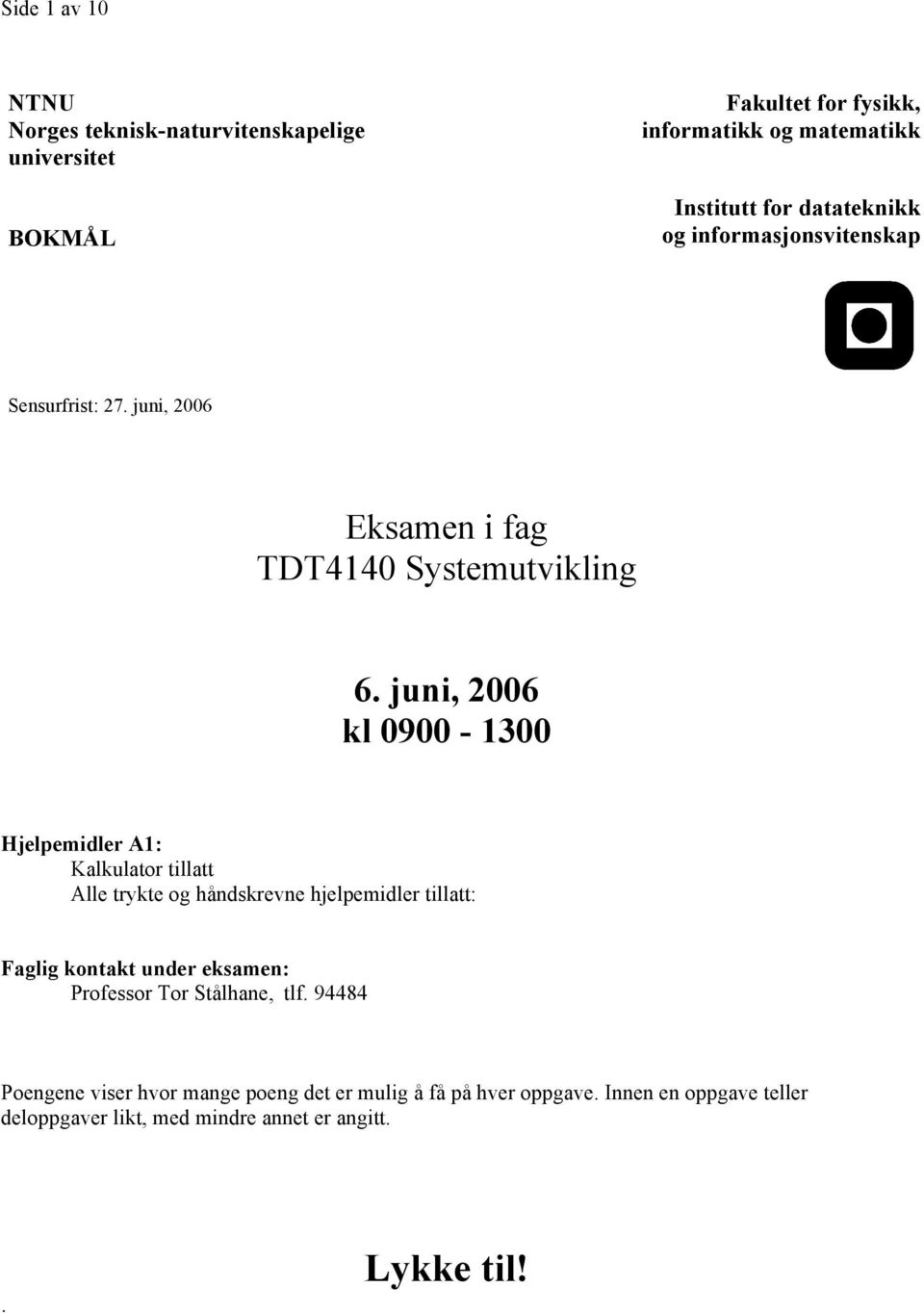 Side 1 av 10

NTNU
Norges teknisk-naturvitenskapelige universitet

BOKMÅL

Fakultet for fysikk, informatikk og matematikk

Institutt for datateknikk og informasjonsvitenskap

Sensurfrist: 27. juni, 2006

Eksamen i fag
TDT4140 Systemutvikling

6. juni, 2006
kl 0900 - 1300

Hjelpemidler A1:
Kalkulator tillatt
Alle trykte og håndskrevne hjelpemidler tillatt:

Faglig kontakt under eksamen:
Professor Tor Stålhane, tlf. 94484

Poengene viser hvor mange poeng det er mulig å få på hver oppgave. Innen en oppgave teller deloppgaver likt, med mindre annet er angitt.

Lykke til!

.